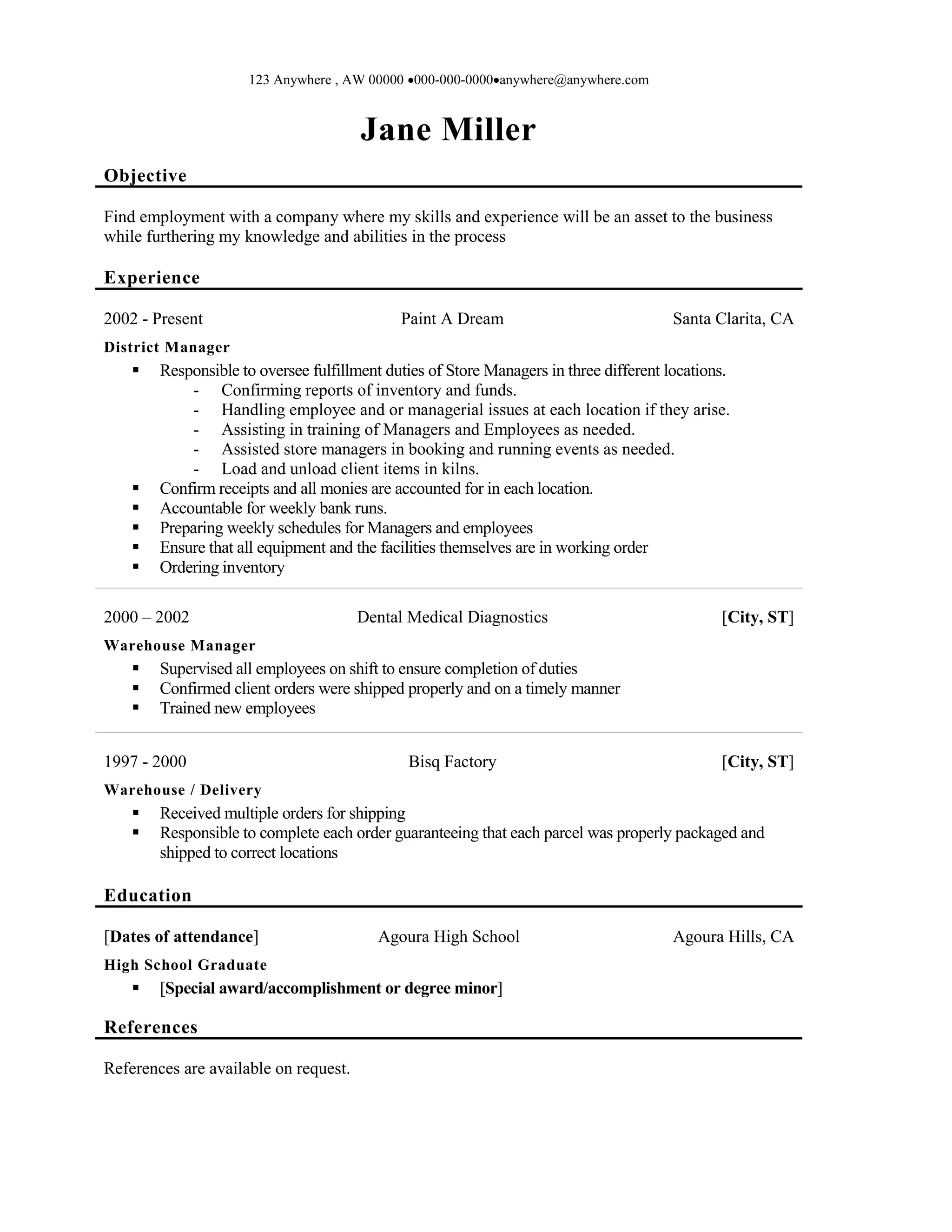 123 Anywhere , AW 00000 •000-000-0000•anywhere@anywhere.com

Jane Miller

Objective

Find employment with a company where my skills and experience will be an asset to the business while furthering my knowledge and abilities in the process

Experience

2002 - Present Paint A Dream Santa Clarita, CA

District Manager

▪ Responsible to oversee fulfillment duties of Store Managers in three different locations.
- Confirming reports of inventory and funds.
- Handling employee and or managerial issues at each location if they arise.
- Assisting in training of Managers and Employees as needed.
- Assisted store managers in booking and running events as needed.
- Load and unload client items in kilns.
▪ Confirm receipts and all monies are accounted for in each location.
▪ Accountable for weekly bank runs.
▪ Preparing weekly schedules for Managers and employees
▪ Ensure that all equipment and the facilities themselves are in working order
▪ Ordering inventory

2000 – 2002 Dental Medical Diagnostics [City, ST]

Warehouse Manager

▪ Supervised all employees on shift to ensure completion of duties
▪ Confirmed client orders were shipped properly and on a timely manner
▪ Trained new employees

1997 - 2000 Bisq Factory [City, ST]

Warehouse / Delivery

▪ Received multiple orders for shipping
▪ Responsible to complete each order guaranteeing that each parcel was properly packaged and shipped to correct locations

Education

[Dates of attendance] Agoura High School Agoura Hills, CA

High School Graduate

▪ [Special award/accomplishment or degree minor]

References

References are available on request.